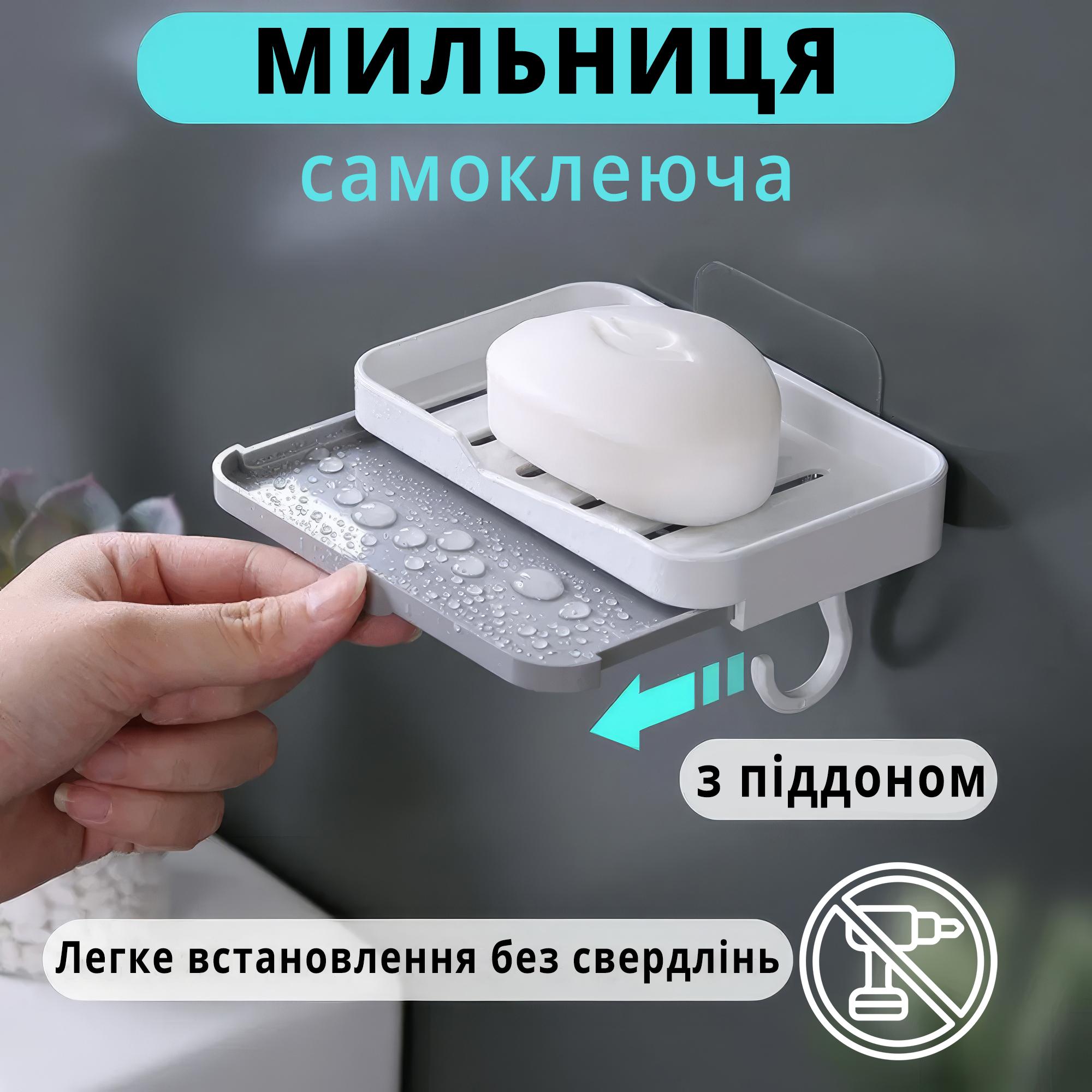 МИЛЬНИЦЯ

самоклеюча

з піддоном

Легке встановлення без свердлінь